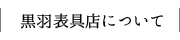 黒羽表具店について